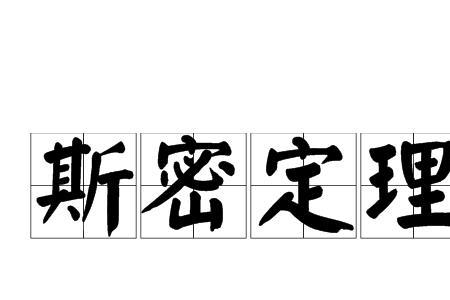 斯密定理